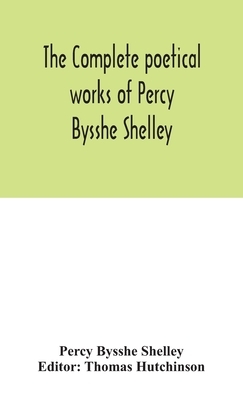 The Complete poetical works of Percy Bysshe Shelley

Percy Bysshe Shelley
Editor: Thomas Hutchinson